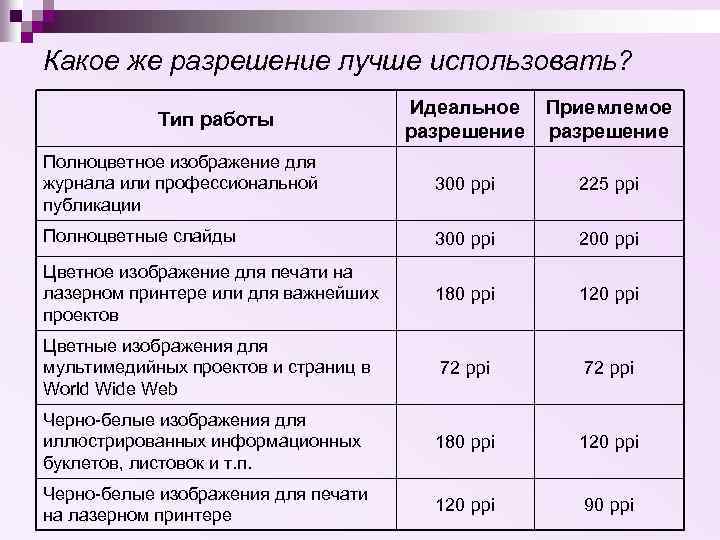 Какое же разрешение лучше использовать?

| Тип работы | Идеальное разрешение | Приемлемое разрешение |
|---|---|---|
| Полноцветное изображение для журнала или профессиональной публикации | 300 ppi | 225 ppi |
| Полноцветные слайды | 300 ppi | 200 ppi |
| Цветное изображение для печати на лазерном принтере или для важнейших проектов | 180 ppi | 120 ppi |
| Цветные изображения для мультимедийных проектов и страниц в World Wide Web | 72 ppi | 72 ppi |
| Черно-белые изображения для иллюстрированных информационных буклетов, листовок и т.п. | 180 ppi | 120 ppi |
| Черно-белые изображения для печати на лазерном принтере | 120 ppi | 90 ppi |